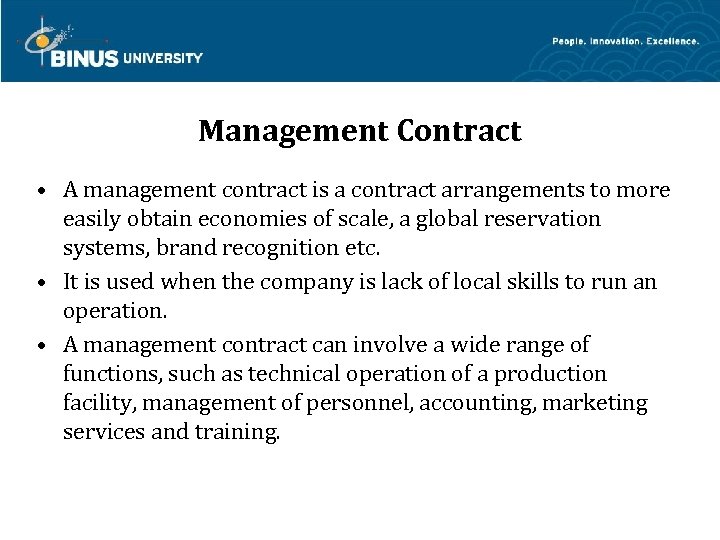 BINUS UNIVERSITY

People. Innovation. Excellence.

Management Contract

• A management contract is a contract arrangements to more easily obtain economies of scale, a global reservation systems, brand recognition etc.
• It is used when the company is lack of local skills to run an operation.
• A management contract can involve a wide range of functions, such as technical operation of a production facility, management of personnel, accounting, marketing services and training.